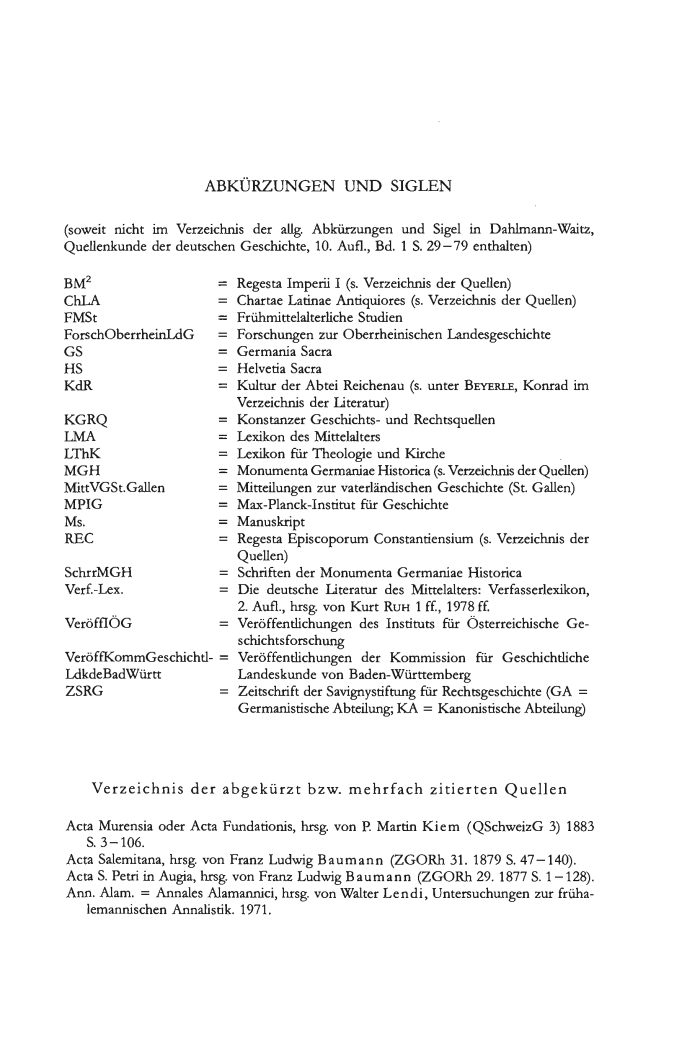 ABKÜRZUNGEN UND SIGLEN

(soweit nicht im Verzeichnis der allg. Abkürzungen und Sigel in Dahlmann-Waitz, Quellenkunde der deutschen Geschichte, 10. Aufl., Bd. 1 S. 29–79 enthalten)

| | |
|---|---|
| BM$^2$ | = Regesta Imperii I (s. Verzeichnis der Quellen) |
| ChLA | = Chartae Latinae Antiquiores (s. Verzeichnis der Quellen) |
| FMSt | = Frühmittelalterliche Studien |
| ForschOberrheinLdG | = Forschungen zur Oberrheinischen Landesgeschichte |
| GS | = Germania Sacra |
| HS | = Helvetia Sacra |
| KdR | = Kultur der Abtei Reichenau (s. unter BEYERLE, Konrad im Verzeichnis der Literatur) |
| KGRQ | = Konstanzer Geschichts- und Rechtsquellen |
| LMA | = Lexikon des Mittelalters |
| LThK | = Lexikon für Theologie und Kirche |
| MGH | = Monumenta Germaniae Historica (s. Verzeichnis der Quellen) |
| MittVGSt.Gallen | = Mitteilungen zur vaterländischen Geschichte (St. Gallen) |
| MPIG | = Max-Planck-Institut für Geschichte |
| Ms. | = Manuskript |
| REC | = Regesta Episcoporum Constantiensium (s. Verzeichnis der Quellen) |
| SchrrMGH | = Schriften der Monumenta Germaniae Historica |
| Verf.-Lex. | = Die deutsche Literatur des Mittelalters: Verfasserlexikon, 2. Aufl., hrsg. von Kurt RUH 1 ff., 1978 ff. |
| VeröffIÖG | = Veröffentlichungen des Instituts für Österreichische Geschichtsforschung |
| VeröffKommGeschichtl-LdkdeBadWürtt | = Veröffentlichungen der Kommission für Geschichtliche Landeskunde von Baden-Württemberg |
| ZSRG | = Zeitschrift der Savignystiftung für Rechtsgeschichte (GA = Germanistische Abteilung; KA = Kanonistische Abteilung) |

Verzeichnis der abgekürzt bzw. mehrfach zitierten Quellen

Acta Murensia oder Acta Fundationis, hrsg. von P. Martin Kiem (QSchweizG 3) 1883 S. 3–106.
Acta Salemitana, hrsg. von Franz Ludwig Baumann (ZGORh 31. 1879 S. 47–140).
Acta S. Petri in Augia, hrsg. von Franz Ludwig Baumann (ZGORh 29. 1877 S. 1–128).
Ann. Alam. = Annales Alamannici, hrsg. von Walter Lendi, Untersuchungen zur frühalemannischen Annalistik. 1971.